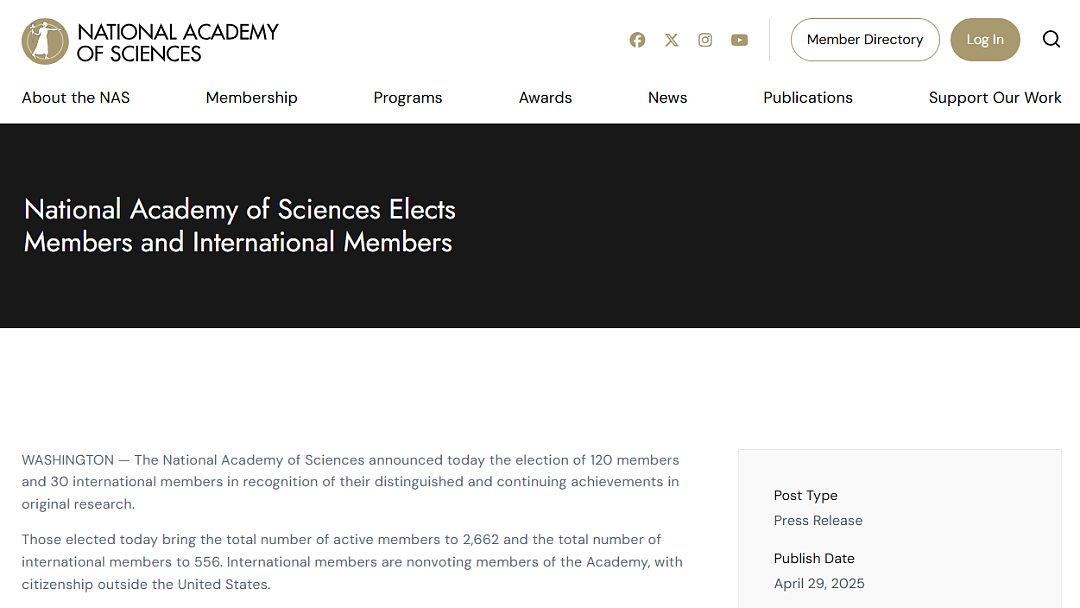 NATIONAL ACADEMY OF SCIENCES

Member Directory

Log In

About the NAS
Membership
Programs
Awards
News
Publications
Support Our Work

National Academy of Sciences Elects Members and International Members

WASHINGTON — The National Academy of Sciences announced today the election of 120 members and 30 international members in recognition of their distinguished and continuing achievements in original research.

Those elected today bring the total number of active members to 2,662 and the total number of international members to 556. International members are nonvoting members of the Academy, with citizenship outside the United States.

Post Type
Press Release

Publish Date
April 29, 2025